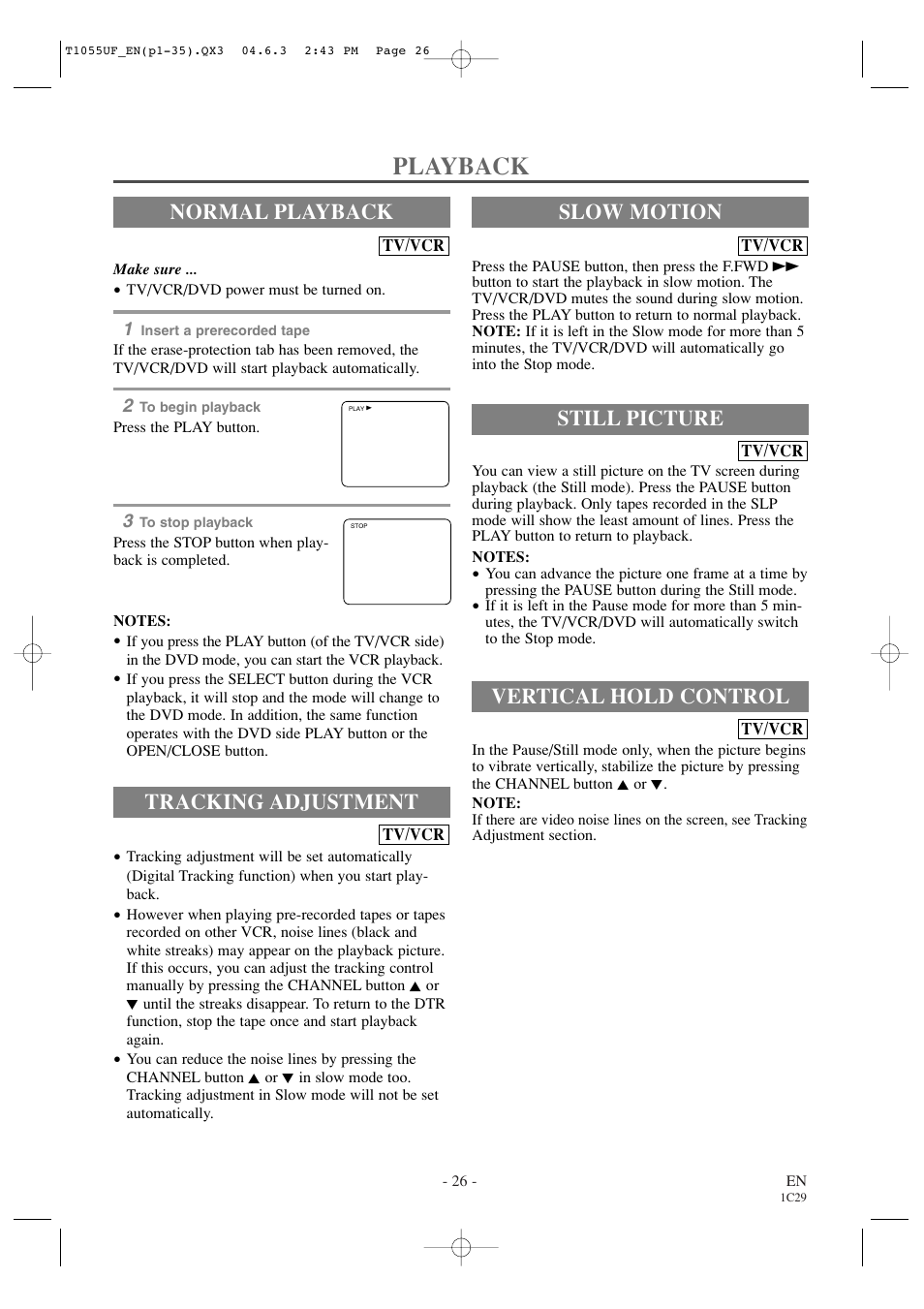 T1055UF_EN(p1-35).QX3 04.6.3 2:43 PM Page 26

PLAYBACK

NORMAL PLAYBACK

TV/VCR

Make sure ...
• TV/VCR/DVD power must be turned on.

1 Insert a prerecorded tape
If the erase-protection tab has been removed, the TV/VCR/DVD will start playback automatically.

2 To begin playback
Press the PLAY button.

PLAY ►

3 To stop playback
Press the STOP button when playback is completed.

STOP

NOTES:
• If you press the PLAY button (of the TV/VCR side) in the DVD mode, you can start the VCR playback.
• If you press the SELECT button during the VCR playback, it will stop and the mode will change to the DVD mode. In addition, the same function operates with the DVD side PLAY button or the OPEN/CLOSE button.

TRACKING ADJUSTMENT

TV/VCR

• Tracking adjustment will be set automatically (Digital Tracking function) when you start playback.
• However when playing pre-recorded tapes or tapes recorded on other VCR, noise lines (black and white streaks) may appear on the playback picture. If this occurs, you can adjust the tracking control manually by pressing the CHANNEL button ▲ or ▼ until the streaks disappear. To return to the DTR function, stop the tape once and start playback again.
• You can reduce the noise lines by pressing the CHANNEL button ▲ or ▼ in slow mode too. Tracking adjustment in Slow mode will not be set automatically.

SLOW MOTION

TV/VCR

Press the PAUSE button, then press the F.FWD ►► button to start the playback in slow motion. The TV/VCR/DVD mutes the sound during slow motion. Press the PLAY button to return to normal playback.
NOTE: If it is left in the Slow mode for more than 5 minutes, the TV/VCR/DVD will automatically go into the Stop mode.

STILL PICTURE

TV/VCR

You can view a still picture on the TV screen during playback (the Still mode). Press the PAUSE button during playback. Only tapes recorded in the SLP mode will show the least amount of lines. Press the PLAY button to return to playback.
NOTES:
• You can advance the picture one frame at a time by pressing the PAUSE button during the Still mode.
• If it is left in the Pause mode for more than 5 minutes, the TV/VCR/DVD will automatically switch to the Stop mode.

VERTICAL HOLD CONTROL

TV/VCR

In the Pause/Still mode only, when the picture begins to vibrate vertically, stabilize the picture by pressing the CHANNEL button ▲ or ▼.
NOTE:
If there are video noise lines on the screen, see Tracking Adjustment section.

- 26 -

EN
1C29